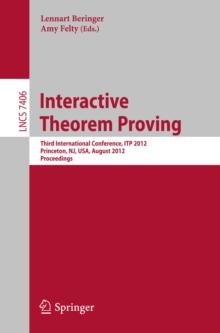 Lennart Beringer
Amy Felty (Eds.)

LNCS 7406

Interactive Theorem Proving

Third International Conference, ITP 2012
Princeton, NJ, USA, August 2012
Proceedings

Springer